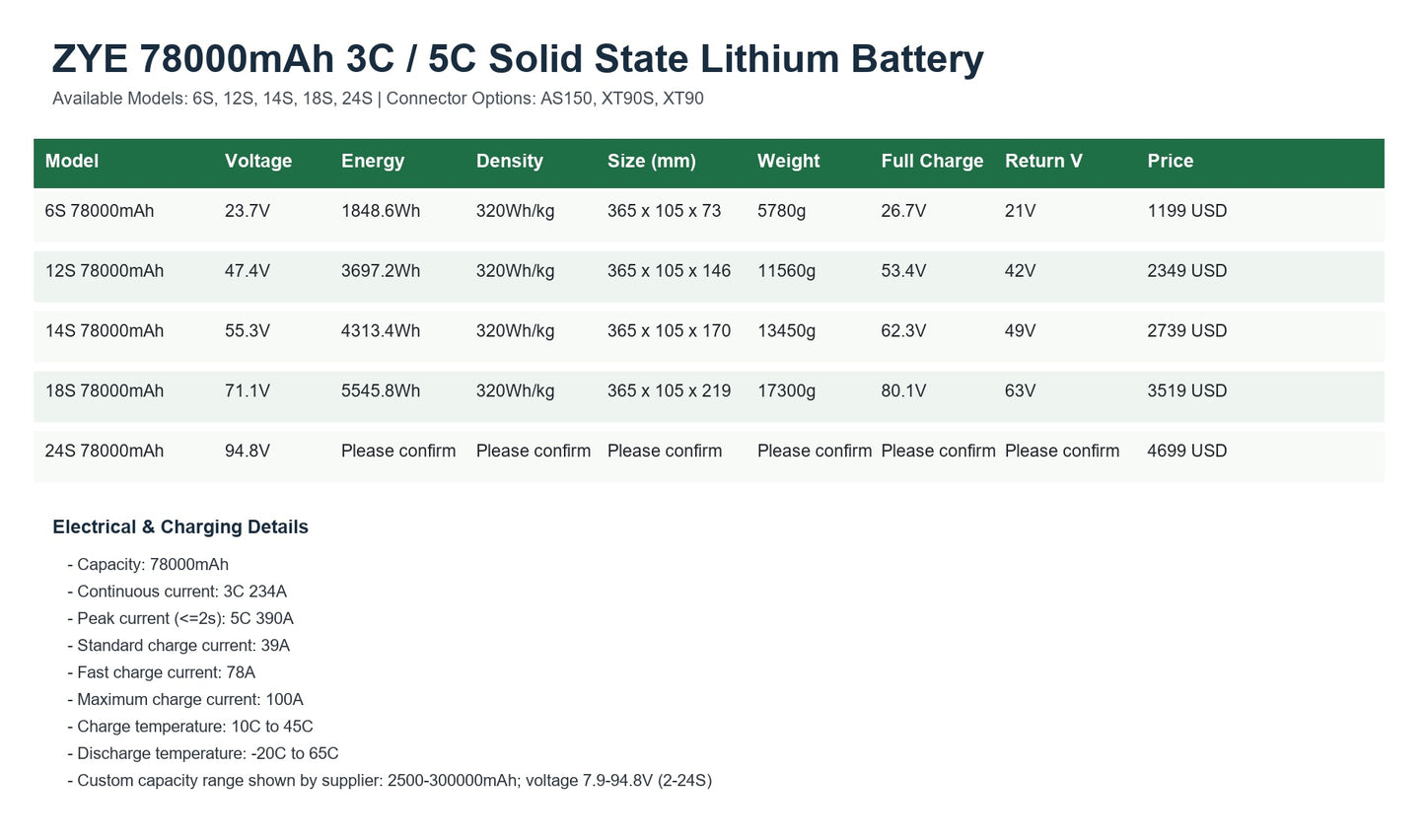 ZYE 78000mAh 3C / 5C Solid State Lithium Battery

Available Models: 6S, 12S, 14S, 18S, 24S | Connector Options: AS150, XT90S, XT90

| Model | Voltage | Energy | Density | Size (mm) | Weight | Full Charge | Return V | Price |
|---|---|---|---|---|---|---|---|---|
| 6S 78000mAh | 23.7V | 1848.6Wh | 320Wh/kg | 365 x 105 x 73 | 5780g | 26.7V | 21V | 1199 USD |
| 12S 78000mAh | 47.4V | 3697.2Wh | 320Wh/kg | 365 x 105 x 146 | 11560g | 53.4V | 42V | 2349 USD |
| 14S 78000mAh | 55.3V | 4313.4Wh | 320Wh/kg | 365 x 105 x 170 | 13450g | 62.3V | 49V | 2739 USD |
| 18S 78000mAh | 71.1V | 5545.8Wh | 320Wh/kg | 365 x 105 x 219 | 17300g | 80.1V | 63V | 3519 USD |
| 24S 78000mAh | 94.8V | Please confirm | Please confirm | Please confirm | Please confirm | Please confirm | Please confirm | 4699 USD |

Electrical & Charging Details

- Capacity: 78000mAh
- Continuous current: 3C 234A
- Peak current (<=2s): 5C 390A
- Standard charge current: 39A
- Fast charge current: 78A
- Maximum charge current: 100A
- Charge temperature: 10C to 45C
- Discharge temperature: -20C to 65C
- Custom capacity range shown by supplier: 2500-300000mAh; voltage 7.9-94.8V (2-24S)